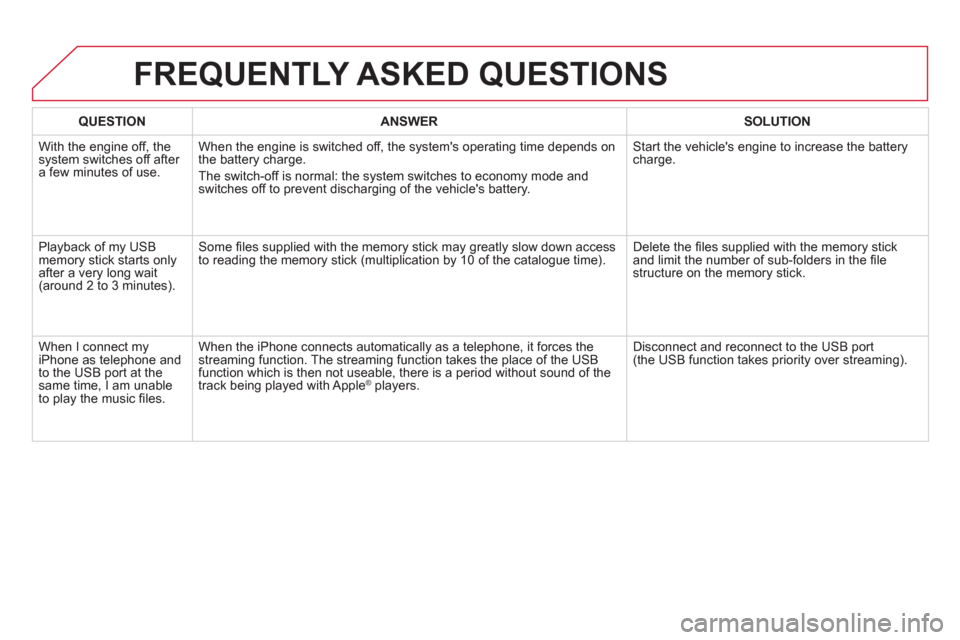 FREQUENTLY ASKED QUESTIONS

| QUESTION | ANSWER | SOLUTION |
|---|---|---|
| With the engine off, the system switches off after a few minutes of use. | When the engine is switched off, the system's operating time depends on the battery charge. The switch-off is normal: the system switches to economy mode and switches off to prevent discharging of the vehicle's battery. | Start the vehicle's engine to increase the battery charge. |
| Playback of my USB memory stick starts only after a very long wait (around 2 to 3 minutes). | Some files supplied with the memory stick may greatly slow down access to reading the memory stick (multiplication by 10 of the catalogue time). | Delete the files supplied with the memory stick and limit the number of sub-folders in the file structure on the memory stick. |
| When I connect my iPhone as telephone and to the USB port at the same time, I am unable to play the music files. | When the iPhone connects automatically as a telephone, it forces the streaming function. The streaming function takes the place of the USB function which is then not useable, there is a period without sound of the track being played with Apple® players. | Disconnect and reconnect to the USB port (the USB function takes priority over streaming). |

carmanualsonline.info